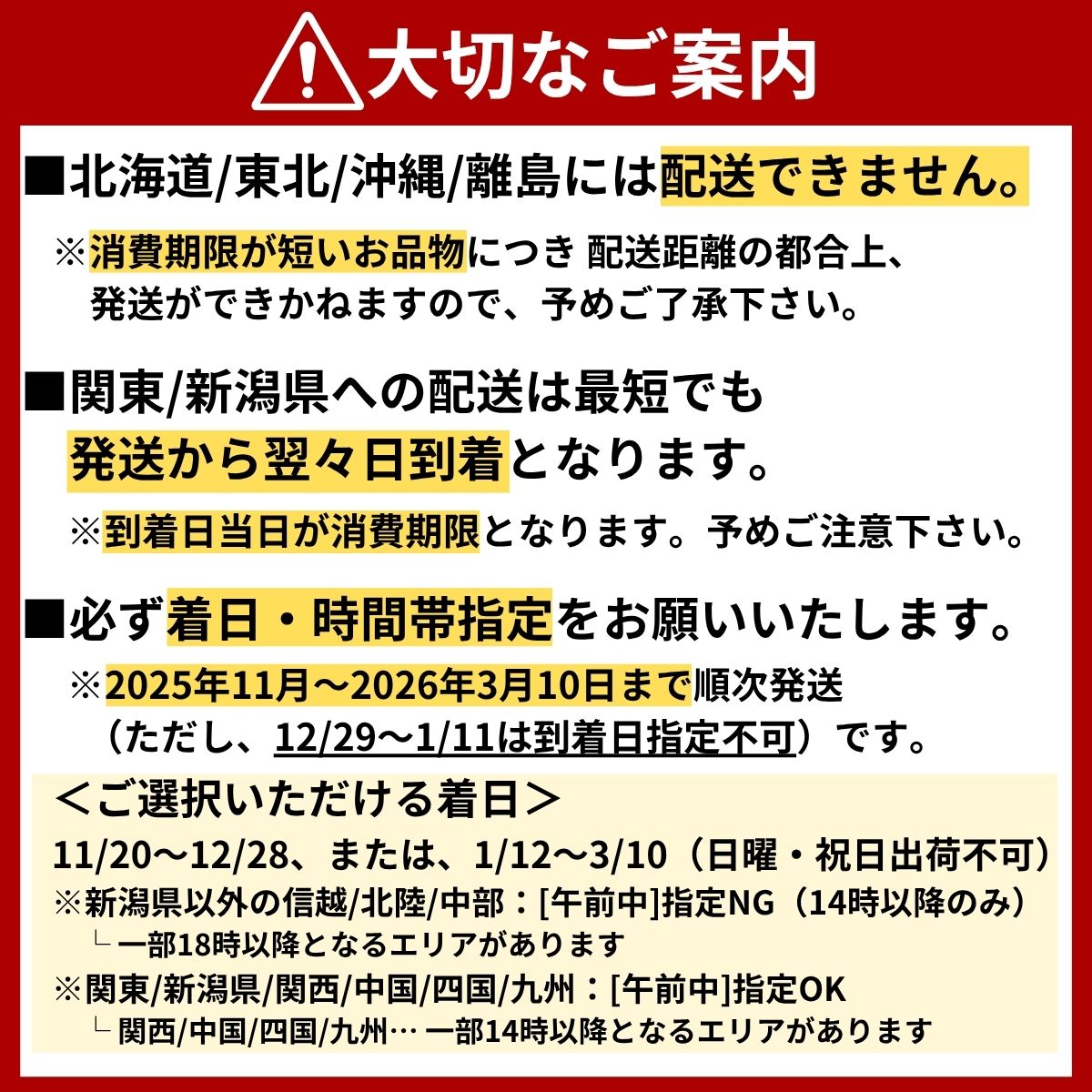 大切なご案内

■北海道/東北/沖縄/離島には配送できません。

※消費期限が短いお品物につき 配送距離の都合上、発送ができかねますので、予めご了承下さい。

■関東/新潟県への配送は最短でも発送から翌々日到着となります。

※到着日当日が消費期限となります。予めご注意下さい。

■必ず着日・時間帯指定をお願いいたします。

※2025年11月～2026年3月10日まで順次発送（ただし、12/29～1/11は到着日指定不可）です。

＜ご選択いただける着日＞
11/20～12/28、または、1/12～3/10（日曜・祝日出荷不可）
※新潟県以外の信越/北陸/中部：[午前中]指定NG（14時以降のみ）
└ 一部18時以降となるエリアがあります
※関東/新潟県/関西/中国/四国/九州：[午前中]指定OK
└ 関西/中国/四国/九州… 一部14時以降となるエリアがあります